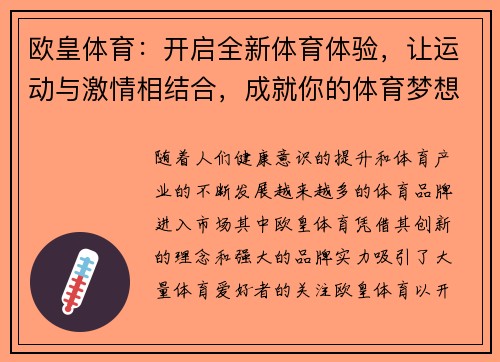 欧皇体育：开启全新体育体验，让运动与激情相结合，成就你的体育梦想

随着人们健康意识的提升和体育产业的不断发展越来越多的体育品牌进入市场其中欧皇体育凭借其创新的理念和强大的品牌实力吸引了大量体育爱好者的关注欧皇体育以开